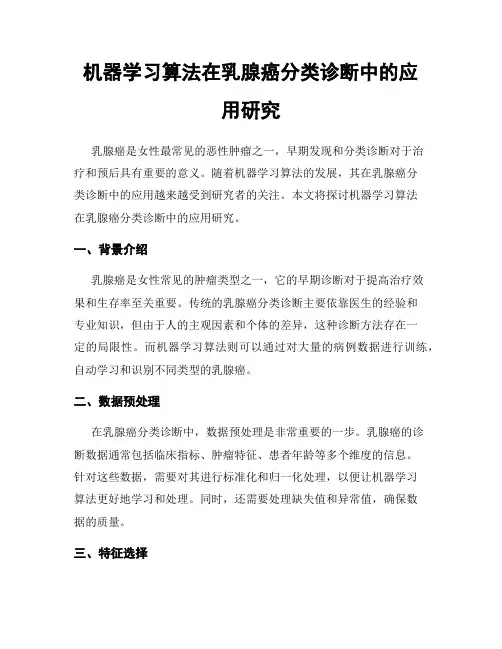 机器学习算法在乳腺癌分类诊断中的应用研究

乳腺癌是女性最常见的恶性肿瘤之一，早期发现和分类诊断对于治疗和预后具有重要的意义。随着机器学习算法的发展，其在乳腺癌分类诊断中的应用越来越受到研究者的关注。本文将探讨机器学习算法在乳腺癌分类诊断中的应用研究。

一、背景介绍

乳腺癌是女性常见的肿瘤类型之一，它的早期诊断对于提高治疗效果和生存率至关重要。传统的乳腺癌分类诊断主要依靠医生的经验和专业知识，但由于人的主观因素和个体的差异，这种诊断方法存在一定的局限性。而机器学习算法则可以通过对大量的病例数据进行训练，自动学习和识别不同类型的乳腺癌。

二、数据预处理

在乳腺癌分类诊断中，数据预处理是非常重要的一步。乳腺癌的诊断数据通常包括临床指标、肿瘤特征、患者年龄等多个维度的信息。针对这些数据，需要对其进行标准化和归一化处理，以便让机器学习算法更好地学习和处理。同时，还需要处理缺失值和异常值，确保数据的质量。

三、特征选择